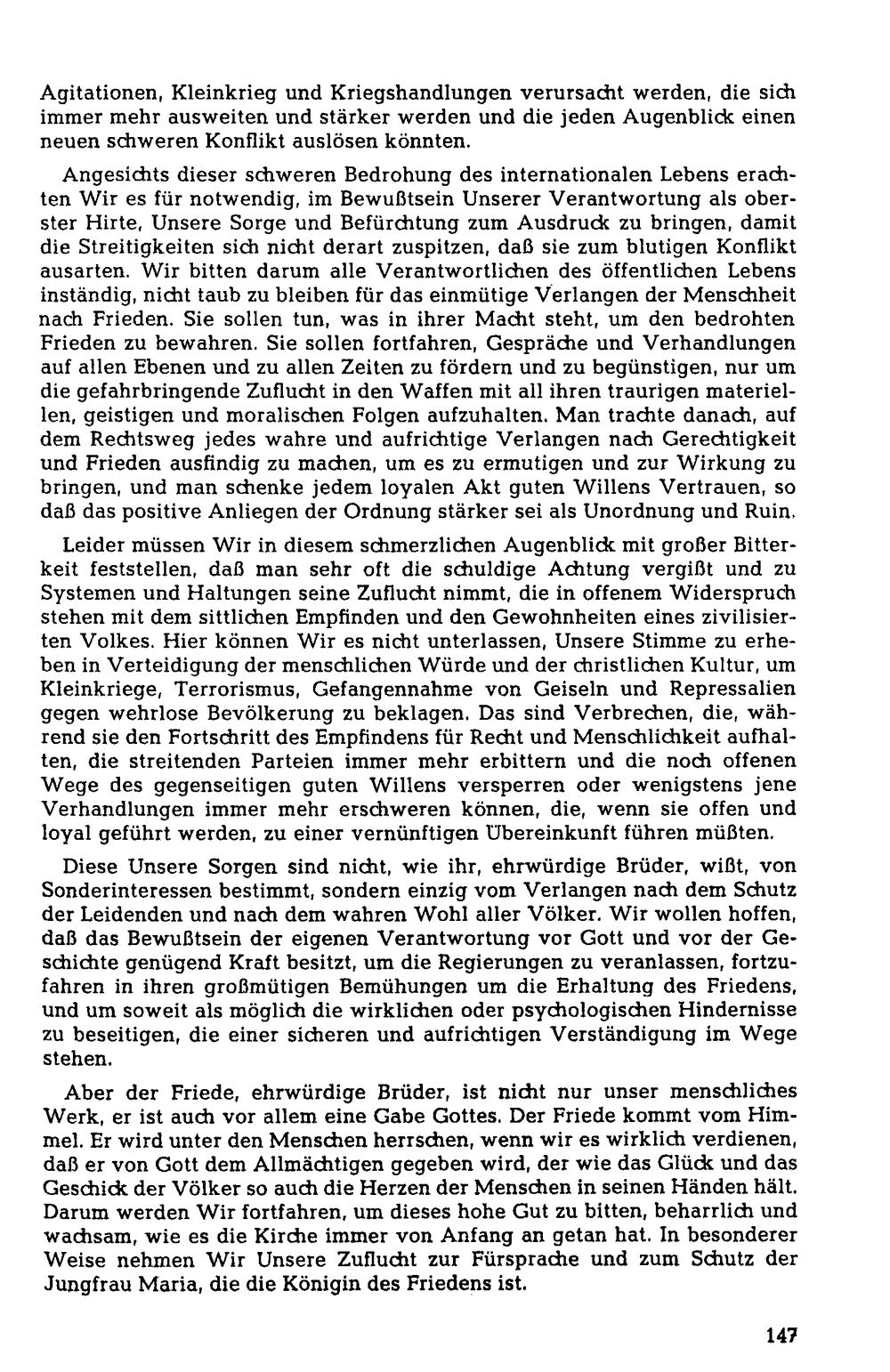 Agitationen, Kleinkrieg und Kriegshandlungen verursacht werden, die sich immer mehr ausweiten und stärker werden und die jeden Augenblick einen neuen schweren Konflikt auslösen könnten.

Angesichts dieser schweren Bedrohung des internationalen Lebens erachten Wir es für notwendig, im Bewußtsein Unserer Verantwortung als oberster Hirte, Unsere Sorge und Befürchtung zum Ausdruck zu bringen, damit die Streitigkeiten sich nicht derart zuspitzen, daß sie zum blutigen Konflikt ausarten. Wir bitten darum alle Verantwortlichen des öffentlichen Lebens inständig, nicht taub zu bleiben für das einmütige Verlangen der Menschheit nach Frieden. Sie sollen tun, was in ihrer Macht steht, um den bedrohten Frieden zu bewahren. Sie sollen fortfahren, Gespräche und Verhandlungen auf allen Ebenen und zu allen Zeiten zu fördern und zu begünstigen, nur um die gefahrbringende Zuflucht in den Waffen mit all ihren traurigen materiellen, geistigen und moralischen Folgen aufzuhalten. Man trachte danach, auf dem Rechtsweg jedes wahre und aufrichtige Verlangen nach Gerechtigkeit und Frieden ausfindig zu machen, um es zu ermutigen und zur Wirkung zu bringen, und man schenke jedem loyalen Akt guten Willens Vertrauen, so daß das positive Anliegen der Ordnung stärker sei als Unordnung und Ruin.

Leider müssen Wir in diesem schmerzlichen Augenblick mit großer Bitterkeit feststellen, daß man sehr oft die schuldige Achtung vergißt und zu Systemen und Haltungen seine Zuflucht nimmt, die in offenem Widerspruch stehen mit dem sittlichen Empfinden und den Gewohnheiten eines zivilisierten Volkes. Hier können Wir es nicht unterlassen, Unsere Stimme zu erheben in Verteidigung der menschlichen Würde und der christlichen Kultur, um Kleinkriege, Terrorismus, Gefangennahme von Geiseln und Repressalien gegen wehrlose Bevölkerung zu beklagen. Das sind Verbrechen, die, während sie den Fortschritt des Empfindens für Recht und Menschlichkeit aufhalten, die streitenden Parteien immer mehr erbittern und die noch offenen Wege des gegenseitigen guten Willens versperren oder wenigstens jene Verhandlungen immer mehr erschweren können, die, wenn sie offen und loyal geführt werden, zu einer vernünftigen Übereinkunft führen müßten.

Diese Unsere Sorgen sind nicht, wie ihr, ehrwürdige Brüder, wißt, von Sonderinteressen bestimmt, sondern einzig vom Verlangen nach dem Schutz der Leidenden und nach dem wahren Wohl aller Völker. Wir wollen hoffen, daß das Bewußtsein der eigenen Verantwortung vor Gott und vor der Geschichte genügend Kraft besitzt, um die Regierungen zu veranlassen, fortzufahren in ihren großmütigen Bemühungen um die Erhaltung des Friedens, und um soweit als möglich die wirklichen oder psychologischen Hindernisse zu beseitigen, die einer sicheren und aufrichtigen Verständigung im Wege stehen.

Aber der Friede, ehrwürdige Brüder, ist nicht nur unser menschliches Werk, er ist auch vor allem eine Gabe Gottes. Der Friede kommt vom Himmel. Er wird unter den Menschen herrschen, wenn wir es wirklich verdienen, daß er von Gott dem Allmächtigen gegeben wird, der wie das Glück und das Geschick der Völker so auch die Herzen der Menschen in seinen Händen hält. Darum werden Wir fortfahren, um dieses hohe Gut zu bitten, beharrlich und wachsam, wie es die Kirche immer von Anfang an getan hat. In besonderer Weise nehmen Wir Unsere Zuflucht zur Fürsprache und zum Schutz der Jungfrau Maria, die die Königin des Friedens ist.

147